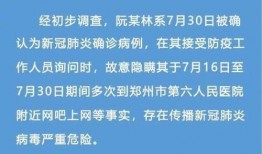 经初步调查，阮某林系7月30日被确认为新冠肺炎确诊病例，在其接受防疫工作人员询问时，故意隐瞒其于7月16日至7月30日期间多次到郑州市第六人民医院附近网吧上网等事实，存在传播新冠肺炎病毒严重危险。